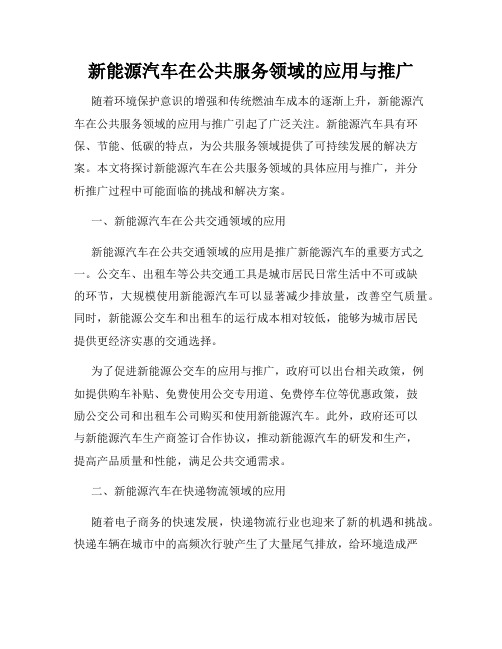 新能源汽车在公共服务领域的应用与推广

随着环境保护意识的增强和传统燃油车成本的逐渐上升，新能源汽车在公共服务领域的应用与推广引起了广泛关注。新能源汽车具有环保、节能、低碳的特点，为公共服务领域提供了可持续发展的解决方案。本文将探讨新能源汽车在公共服务领域的具体应用与推广，并分析推广过程中可能面临的挑战和解决方案。

一、新能源汽车在公共交通领域的应用

新能源汽车在公共交通领域的应用是推广新能源汽车的重要方式之一。公交车、出租车等公共交通工具是城市居民日常生活中不可或缺的环节，大规模使用新能源汽车可以显著减少排放量，改善空气质量。同时，新能源公交车和出租车的运行成本相对较低，能够为城市居民提供更经济实惠的交通选择。

为了促进新能源公交车的应用与推广，政府可以出台相关政策，例如提供购车补贴、免费使用公交专用道、免费停车位等优惠政策，鼓励公交公司和出租车公司购买和使用新能源汽车。此外，政府还可以与新能源汽车生产商签订合作协议，推动新能源汽车的研发和生产，提高产品质量和性能，满足公共交通需求。

二、新能源汽车在快递物流领域的应用

随着电子商务的快速发展，快递物流行业也迎来了新的机遇和挑战。快递车辆在城市中的高频次行驶产生了大量尾气排放，给环境造成严